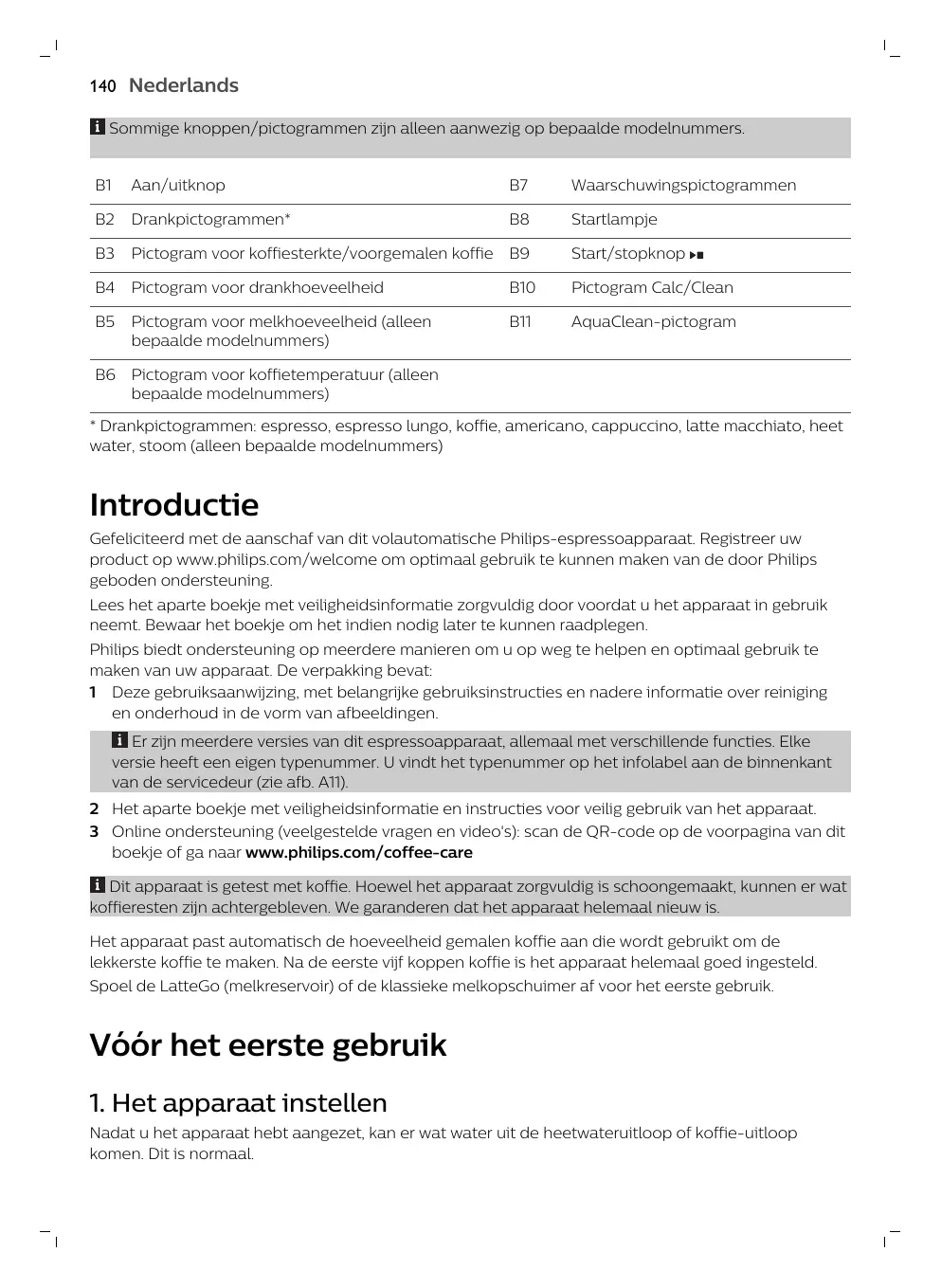 140 Nederlands

Sommige knoppen/pictogrammen zijn alleen aanwezig op bepaalde modelnummers.

| B1 | Aan/uitknop | B7 | Waarschuwingspictogrammen |
|---|---|---|---|
| B2 | Drankpictogrammen* | B8 | Startlampje |
| B3 | Pictogram voor koffiesterkte/voorgemalen koffie | B9 | Start/stopknop |
| B4 | Pictogram voor drankhoeveelheid | B10 | Pictogram Calc/Clean |
| B5 | Pictogram voor melkhoeveelheid (alleen bepaalde modelnummers) | B11 | AquaClean-pictogram |
| B6 | Pictogram voor koffietemperatuur (alleen bepaalde modelnummers) | | |

* Drankpictogrammen: espresso, espresso lungo, koffie, americano, cappuccino, latte macchiato, heet water, stoom (alleen bepaalde modelnummers)

Introductie

Gefeliciteerd met de aanschaf van dit volautomatische Philips-espressoapparaat. Registreer uw product op www.philips.com/welcome om optimaal gebruik te kunnen maken van de door Philips geboden ondersteuning.

Lees het aparte boekje met veiligheidsinformatie zorgvuldig door voordat u het apparaat in gebruik neemt. Bewaar het boekje om het indien nodig later te kunnen raadplegen.

Philips biedt ondersteuning op meerdere manieren om u op weg te helpen en optimaal gebruik te maken van uw apparaat. De verpakking bevat:

1 Deze gebruiksaanwijzing, met belangrijke gebruiksinstructies en nadere informatie over reiniging en onderhoud in de vorm van afbeeldingen.

Er zijn meerdere versies van dit espressoapparaat, allemaal met verschillende functies. Elke versie heeft een eigen typenummer. U vindt het typenummer op het infolabel aan de binnenkant van de servicedeur (zie afb. A11).

2 Het aparte boekje met veiligheidsinformatie en instructies voor veilig gebruik van het apparaat.
3 Online ondersteuning (veelgestelde vragen en video's): scan de QR-code op de voorpagina van dit boekje of ga naar www.philips.com/coffee-care

Dit apparaat is getest met koffie. Hoewel het apparaat zorgvuldig is schoongemaakt, kunnen er wat koffieresten zijn achtergebleven. We garanderen dat het apparaat helemaal nieuw is.

Het apparaat past automatisch de hoeveelheid gemalen koffie aan die wordt gebruikt om de lekkerste koffie te maken. Na de eerste vijf koppen koffie is het apparaat helemaal goed ingesteld.

Spoel de LatteGo (melkreservoir) of de klassieke melkopschuimer af voor het eerste gebruik.

Vóór het eerste gebruik

1. Het apparaat instellen

Nadat u het apparaat hebt aangezet, kan er wat water uit de heetwateruitloop of koffie-uitloop komen. Dit is normaal.